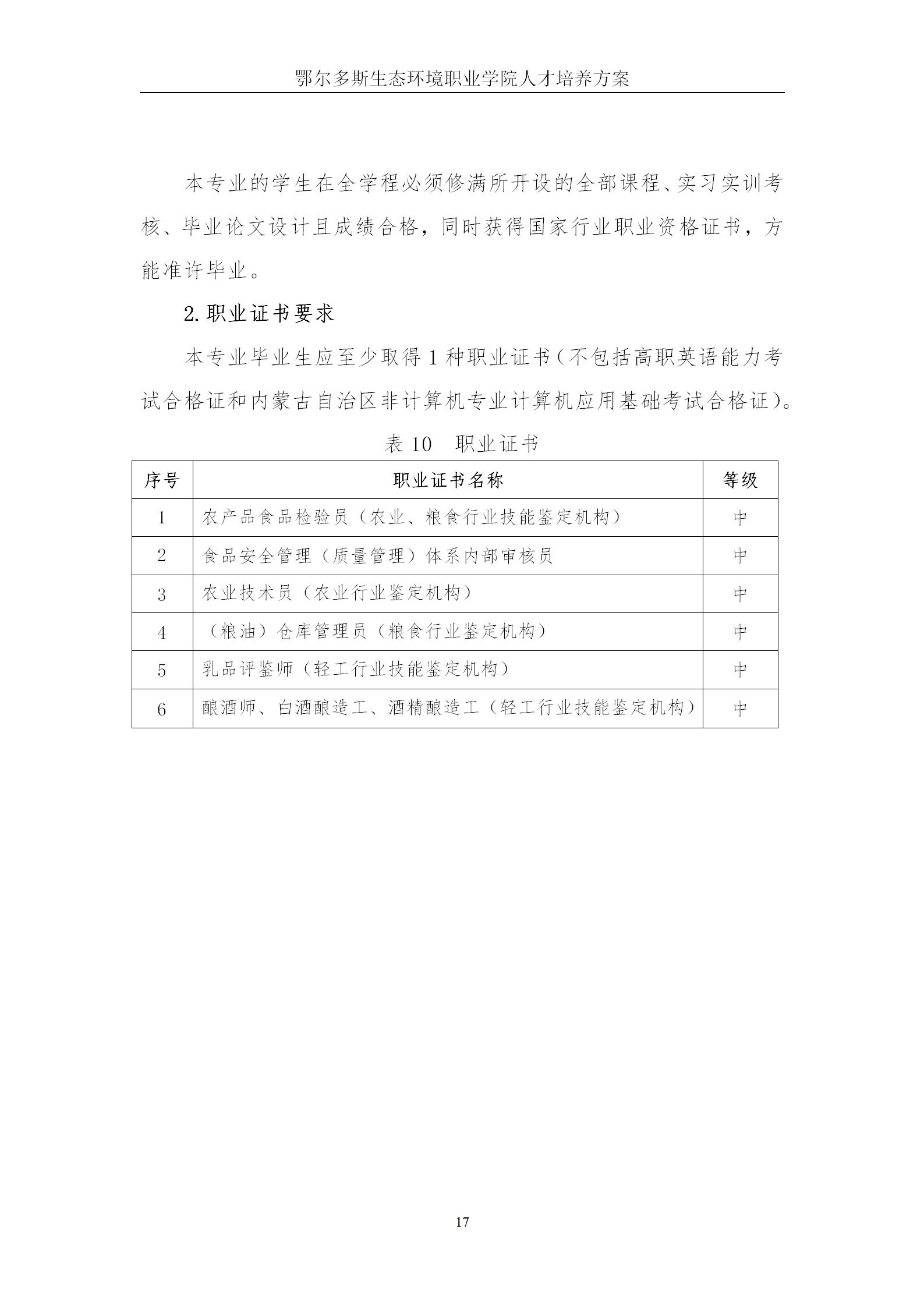 鄂尔多斯生态环境职业学院人才培养方案

本专业的学生在全学程必须修满所开设的全部课程、实习实训考核、毕业论文设计且成绩合格，同时获得国家行业职业资格证书，方能准许毕业。

2.职业证书要求

本专业毕业生应至少取得 1 种职业证书（不包括高职英语能力考试合格证和内蒙古自治区非计算机专业计算机应用基础考试合格证）。

表 10　职业证书

| 序号 | 职业证书名称 | 等级 |
|---|---|---|
| 1 | 农产品食品检验员（农业、粮食行业技能鉴定机构） | 中 |
| 2 | 食品安全管理（质量管理）体系内部审核员 | 中 |
| 3 | 农业技术员（农业行业鉴定机构） | 中 |
| 4 | （粮油）仓库管理员（粮食行业鉴定机构） | 中 |
| 5 | 乳品评鉴师（轻工行业技能鉴定机构） | 中 |
| 6 | 酿酒师、白酒酿造工、酒精酿造工（轻工行业技能鉴定机构） | 中 |

17